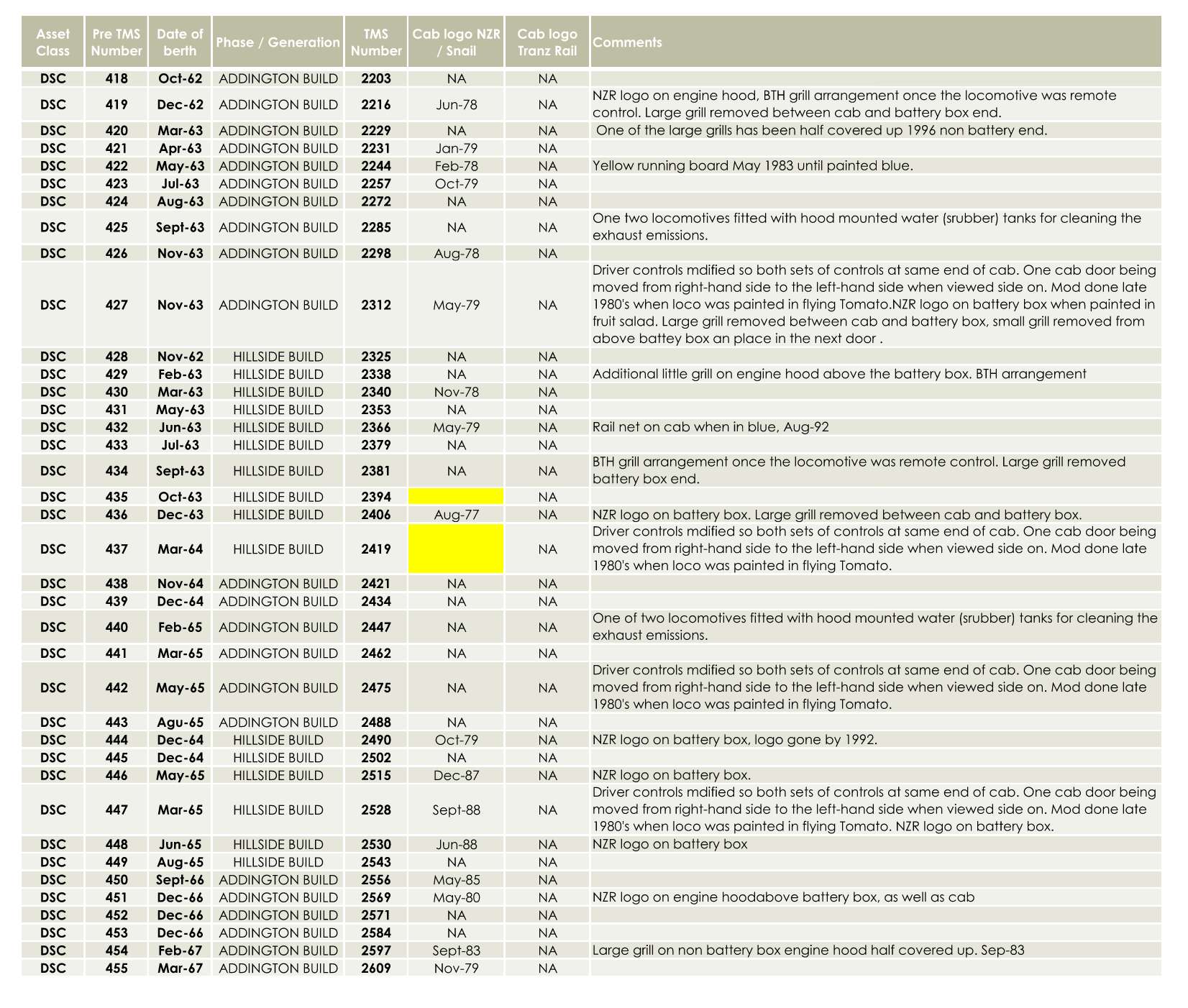 | Asset Class | Pre TMS Number | Date of berth | Phase / Generation | TMS Number | Cab logo NZR / Snail | Cab logo Tranz Rail | Comments |
|---|---|---|---|---|---|---|---|
| DSC | 418 | Oct-62 | ADDINGTON BUILD | 2203 | NA | NA | |
| DSC | 419 | Dec-62 | ADDINGTON BUILD | 2216 | Jun-78 | NA | NZR logo on engine hood, BTH grill arrangement once the locomotive was remote control. Large grill removed between cab and battery box end. |
| DSC | 420 | Mar-63 | ADDINGTON BUILD | 2229 | NA | NA | One of the large grills has been half covered up 1996 non battery end. |
| DSC | 421 | Apr-63 | ADDINGTON BUILD | 2231 | Jan-79 | NA | |
| DSC | 422 | May-63 | ADDINGTON BUILD | 2244 | Feb-78 | NA | Yellow running board May 1983 until painted blue. |
| DSC | 423 | Jul-63 | ADDINGTON BUILD | 2257 | Oct-79 | NA | |
| DSC | 424 | Aug-63 | ADDINGTON BUILD | 2272 | NA | NA | |
| DSC | 425 | Sept-63 | ADDINGTON BUILD | 2285 | NA | NA | One two locomotives fitted with hood mounted water (srubber) tanks for cleaning the exhaust emissions. |
| DSC | 426 | Nov-63 | ADDINGTON BUILD | 2298 | Aug-78 | NA | |
| DSC | 427 | Nov-63 | ADDINGTON BUILD | 2312 | May-79 | NA | Driver controls mdified so both sets of controls at same end of cab. One cab door being moved from right-hand side to the left-hand side when viewed side on. Mod done late 1980's when loco was painted in flying Tomato.NZR logo on battery box when painted in fruit salad. Large grill removed between cab and battery box, small grill removed from above battey box an place in the next door . |
| DSC | 428 | Nov-62 | HILLSIDE BUILD | 2325 | NA | NA | |
| DSC | 429 | Feb-63 | HILLSIDE BUILD | 2338 | NA | NA | Additional little grill on engine hood above the battery box. BTH arrangement |
| DSC | 430 | Mar-63 | HILLSIDE BUILD | 2340 | Nov-78 | NA | |
| DSC | 431 | May-63 | HILLSIDE BUILD | 2353 | NA | NA | |
| DSC | 432 | Jun-63 | HILLSIDE BUILD | 2366 | May-79 | NA | Rail net on cab when in blue, Aug-92 |
| DSC | 433 | Jul-63 | HILLSIDE BUILD | 2379 | NA | NA | |
| DSC | 434 | Sept-63 | HILLSIDE BUILD | 2381 | NA | NA | BTH grill arrangement once the locomotive was remote control. Large grill removed battery box end. |
| DSC | 435 | Oct-63 | HILLSIDE BUILD | 2394 | | NA | |
| DSC | 436 | Dec-63 | HILLSIDE BUILD | 2406 | Aug-77 | NA | NZR logo on battery box. Large grill removed between cab and battery box. |
| DSC | 437 | Mar-64 | HILLSIDE BUILD | 2419 | | NA | Driver controls mdified so both sets of controls at same end of cab. One cab door being moved from right-hand side to the left-hand side when viewed side on. Mod done late 1980's when loco was painted in flying Tomato. |
| DSC | 438 | Nov-64 | ADDINGTON BUILD | 2421 | NA | NA | |
| DSC | 439 | Dec-64 | ADDINGTON BUILD | 2434 | NA | NA | |
| DSC | 440 | Feb-65 | ADDINGTON BUILD | 2447 | NA | NA | One of two locomotives fitted with hood mounted water (srubber) tanks for cleaning the exhaust emissions. |
| DSC | 441 | Mar-65 | ADDINGTON BUILD | 2462 | NA | NA | |
| DSC | 442 | May-65 | ADDINGTON BUILD | 2475 | NA | NA | Driver controls mdified so both sets of controls at same end of cab. One cab door being moved from right-hand side to the left-hand side when viewed side on. Mod done late 1980's when loco was painted in flying Tomato. |
| DSC | 443 | Agu-65 | ADDINGTON BUILD | 2488 | NA | NA | |
| DSC | 444 | Dec-64 | HILLSIDE BUILD | 2490 | Oct-79 | NA | NZR logo on battery box, logo gone by 1992. |
| DSC | 445 | Dec-64 | HILLSIDE BUILD | 2502 | NA | NA | |
| DSC | 446 | May-65 | HILLSIDE BUILD | 2515 | Dec-87 | NA | NZR logo on battery box. |
| DSC | 447 | Mar-65 | HILLSIDE BUILD | 2528 | Sept-88 | NA | Driver controls mdified so both sets of controls at same end of cab. One cab door being moved from right-hand side to the left-hand side when viewed side on. Mod done late 1980's when loco was painted in flying Tomato. NZR logo on battery box. |
| DSC | 448 | Jun-65 | HILLSIDE BUILD | 2530 | Jun-88 | NA | NZR logo on battery box |
| DSC | 449 | Aug-65 | HILLSIDE BUILD | 2543 | NA | NA | |
| DSC | 450 | Sept-66 | ADDINGTON BUILD | 2556 | May-85 | NA | |
| DSC | 451 | Dec-66 | ADDINGTON BUILD | 2569 | May-80 | NA | NZR logo on engine hoodabove battery box, as well as cab |
| DSC | 452 | Dec-66 | ADDINGTON BUILD | 2571 | NA | NA | |
| DSC | 453 | Dec-66 | ADDINGTON BUILD | 2584 | NA | NA | |
| DSC | 454 | Feb-67 | ADDINGTON BUILD | 2597 | Sept-83 | NA | Large grill on non battery box engine hood half covered up. Sep-83 |
| DSC | 455 | Mar-67 | ADDINGTON BUILD | 2609 | Nov-79 | NA | |